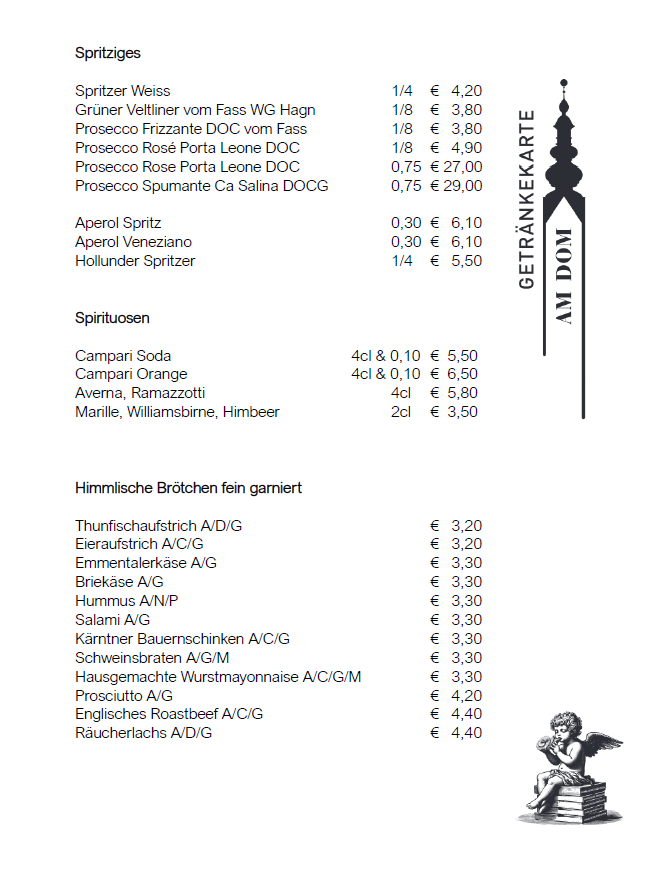 Spritziges

| | | |
|---|---|---|
| Spritzer Weiss | 1/4 | € 4,20 |
| Grüner Veltliner vom Fass WG Hagn | 1/8 | € 3,80 |
| Prosecco Frizzante DOC vom Fass | 1/8 | € 3,80 |
| Prosecco Rosé Porta Leone DOC | 1/8 | € 4,90 |
| Prosecco Rose Porta Leone DOC | 0,75 | € 27,00 |
| Prosecco Spumante Ca Salina DOCG | 0,75 | € 29,00 |
| Aperol Spritz | 0,30 | € 6,10 |
| Aperol Veneziano | 0,30 | € 6,10 |
| Hollunder Spritzer | 1/4 | € 5,50 |

GETRÄNKEKARTE
AM DOM

Spirituosen

| | | |
|---|---|---|
| Campari Soda | 4cl & 0,10 | € 5,50 |
| Campari Orange | 4cl & 0,10 | € 6,50 |
| Averna, Ramazzotti | 4cl | € 5,80 |
| Marille, Williamsbirne, Himbeer | 2cl | € 3,50 |

Himmlische Brötchen fein garniert

| | |
|---|---|
| Thunfischaufstrich A/D/G | € 3,20 |
| Eieraufstrich A/C/G | € 3,20 |
| Emmentalerkäse A/G | € 3,30 |
| Briekäse A/G | € 3,30 |
| Hummus A/N/P | € 3,30 |
| Salami A/G | € 3,30 |
| Kärntner Bauernschinken A/C/G | € 3,30 |
| Schweinsbraten A/G/M | € 3,30 |
| Hausgemachte Wurstmayonnaise A/C/G/M | € 3,30 |
| Prosciutto A/G | € 4,20 |
| Englisches Roastbeef A/C/G | € 4,40 |
| Räucherlachs A/D/G | € 4,40 |